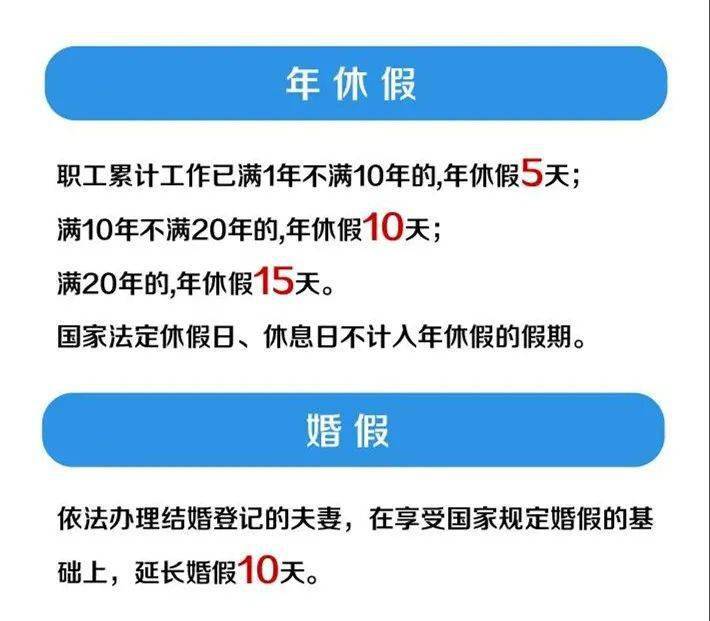 年休假

职工累计工作已满1年不满10年的,年休假5天;
满10年不满20年的,年休假10天;
满20年的,年休假15天。
国家法定休假日、休息日不计入年休假的假期。

婚假

依法办理结婚登记的夫妻，在享受国家规定婚假的基础上，延长婚假10天。